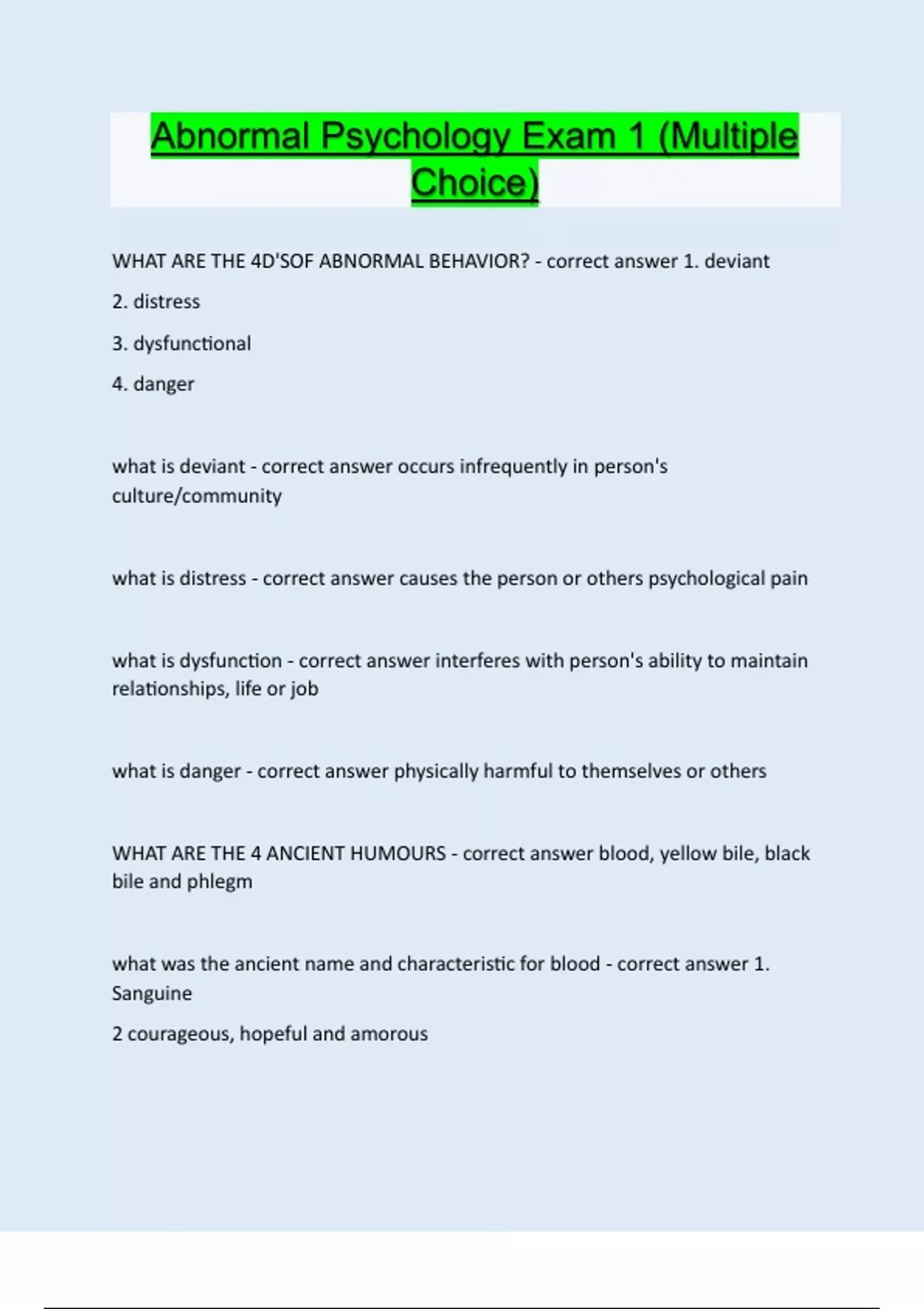 Abnormal Psychology Exam 1 (Multiple Choice)

WHAT ARE THE 4D'SOF ABNORMAL BEHAVIOR? - correct answer 1. deviant

2. distress

3. dysfunctional

4. danger

what is deviant - correct answer occurs infrequently in person's culture/community

what is distress - correct answer causes the person or others psychological pain

what is dysfunction - correct answer interferes with person's ability to maintain relationships, life or job

what is danger - correct answer physically harmful to themselves or others

WHAT ARE THE 4 ANCIENT HUMOURS - correct answer blood, yellow bile, black bile and phlegm

what was the ancient name and characteristic for blood - correct answer 1. Sanguine

2 courageous, hopeful and amorous